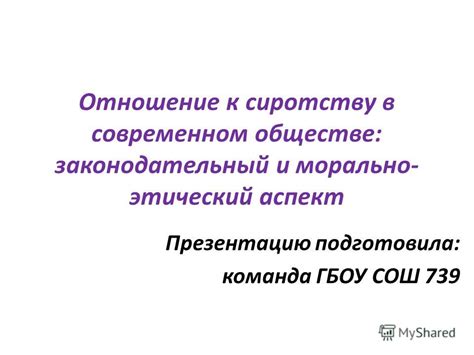 Отношение к сиротству в современном обществе: законодательный и морально-этический аспект

Презентацию подготовила:

команда ГБОУ СОШ 739

MyShared